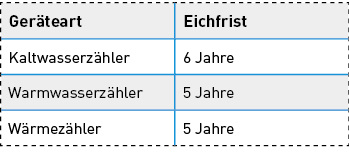 | Geräteart | Eichfrist |
|---|---|
| Kaltwasserzähler | 6 Jahre |
| Warmwasserzähler | 5 Jahre |
| Wärmezähler | 5 Jahre |